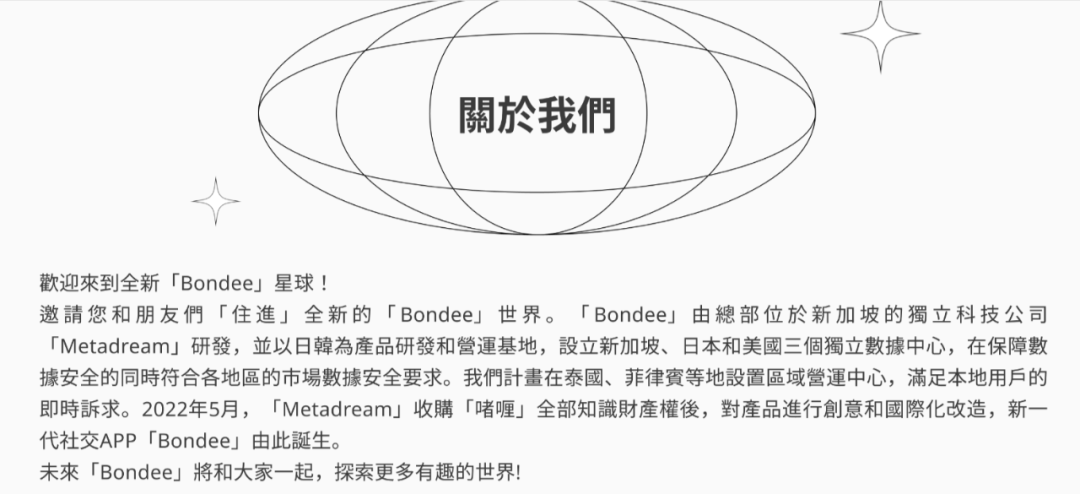 關於我們

歡迎來到全新「Bondee」星球！

邀請您和朋友們「住進」全新的「Bondee」世界。「Bondee」由總部位於新加坡的獨立科技公司「Metadream」研發，並以日韓為產品研發和營運基地，設立新加坡、日本和美國三個獨立數據中心，在保障數據安全的同時符合各地區的市場數據安全要求。我們計畫在泰國、菲律賓等地設置區域營運中心，滿足本地用戶的即時訴求。2022年5月，「Metadream」收購「啫喱」全部知識財產權後，對產品進行創意和國際化改造，新一代社交APP「Bondee」由此誕生。

未來「Bondee」將和大家一起，探索更多有趣的世界!